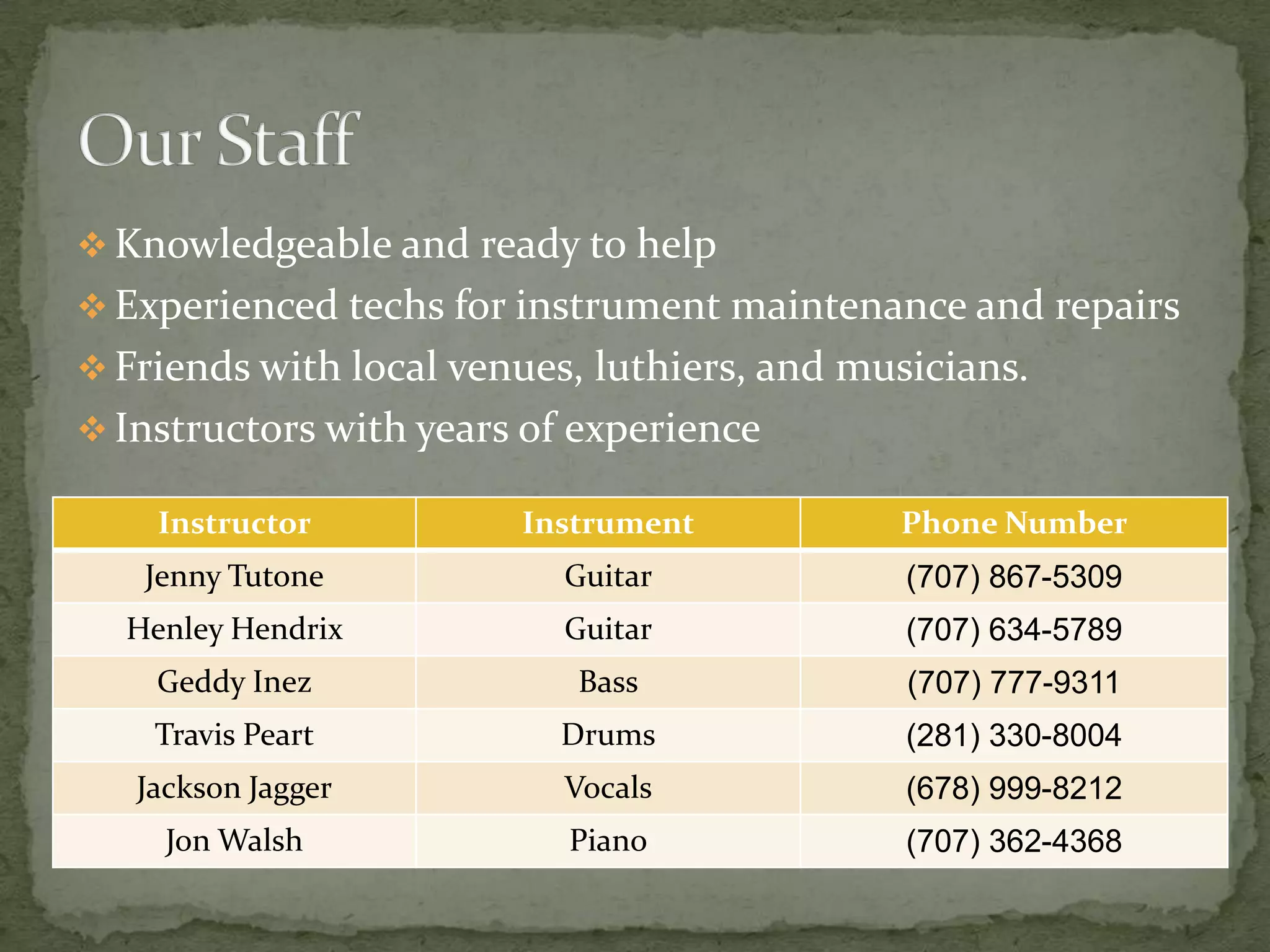 Our Staff

❖ Knowledgeable and ready to help
❖ Experienced techs for instrument maintenance and repairs
❖ Friends with local venues, luthiers, and musicians.
❖ Instructors with years of experience

| Instructor | Instrument | Phone Number |
|---|---|---|
| Jenny Tutone | Guitar | (707) 867-5309 |
| Henley Hendrix | Guitar | (707) 634-5789 |
| Geddy Inez | Bass | (707) 777-9311 |
| Travis Peart | Drums | (281) 330-8004 |
| Jackson Jagger | Vocals | (678) 999-8212 |
| Jon Walsh | Piano | (707) 362-4368 |